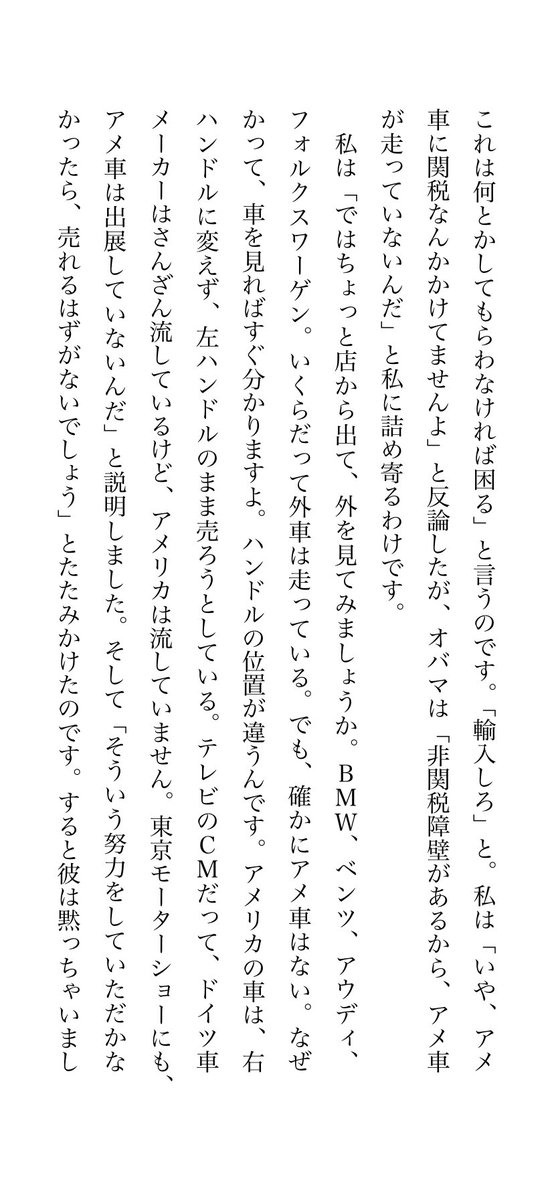 これは何とかしてもらわなければ困る」と言うのです。「輸入しろ」と。私は「いや、アメ車に関税なんかかけてませんよ」と反論したが、オバマは「非関税障壁があるから、アメ車が走っていないんだ」と私に詰め寄るわけです。

私は「ではちょっと店から出て、外を見てみましょうか。BMW、ベンツ、アウディ、フォルクスワーゲン。いくらだって外車は走っている。でも、確かにアメ車はない。なぜかって、車を見ればすぐ分かりますよ。ハンドルの位置が違うんです。アメリカの車は、右ハンドルに変えず、左ハンドルのまま売ろうとしている。テレビのCMだって、ドイツ車メーカーはさんざん流しているけど、アメリカは流していません。東京モーターショーにも、アメ車は出展していないんだ」と説明しました。そして「そういう努力をしていただかなかったら、売れるはずがないでしょう」とたたみかけたのです。すると彼は黙っちゃいまし